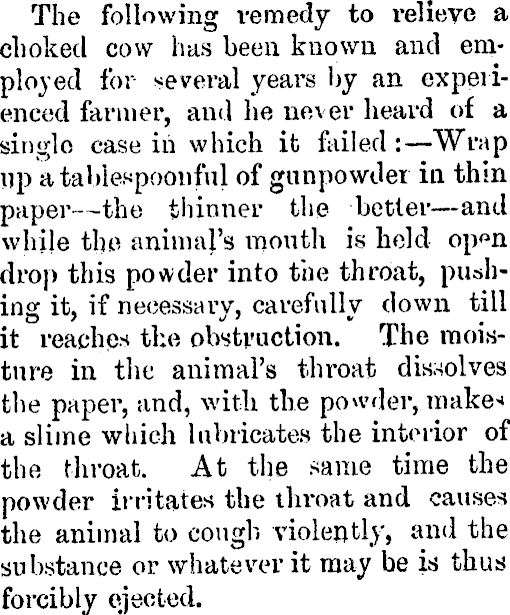 The following remedy to relieve a choked cow has been known and employed for several years by an experienced farmer, and he never heard of a single case in which it failed:—Wrap up a tablespoonful of gunpowder in thin paper—the thinner the better—and while the animal's mouth is held open drop this powder into the throat, pushing it, if necessary, carefully down till it reaches the obstruction. The moisture in the animal's throat dissolves the paper, and, with the powder, makes a slime which lubricates the interior of the throat. At the same time the powder irritates the throat and causes the animal to cough violently, and the substance or whatever it may be is thus forcibly ejected.